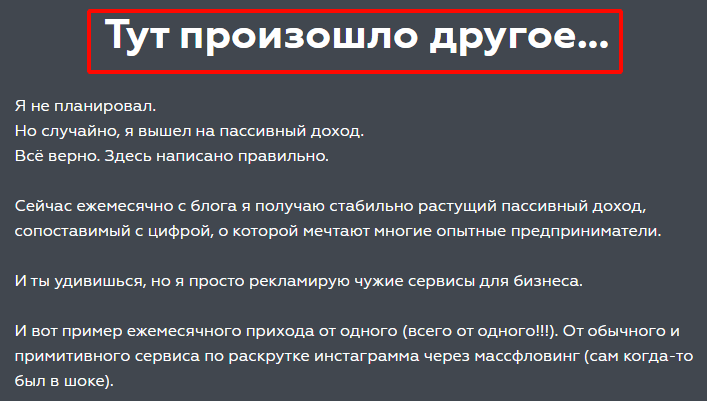 Тут произошло другое...

Я не планировал.
Но случайно, я вышел на пассивный доход.
Всё верно. Здесь написано правильно.

Сейчас ежемесячно с блога я получаю стабильно растущий пассивный доход, сопоставимый с цифрой, о которой мечтают многие опытные предприниматели.

И ты удивишься, но я просто рекламирую чужие сервисы для бизнеса.

И вот пример ежемесячного прихода от одного (всего от одного!!!). От обычного и примитивного сервиса по раскрутке инстаграмма через массфловинг (сам когда-то был в шоке).